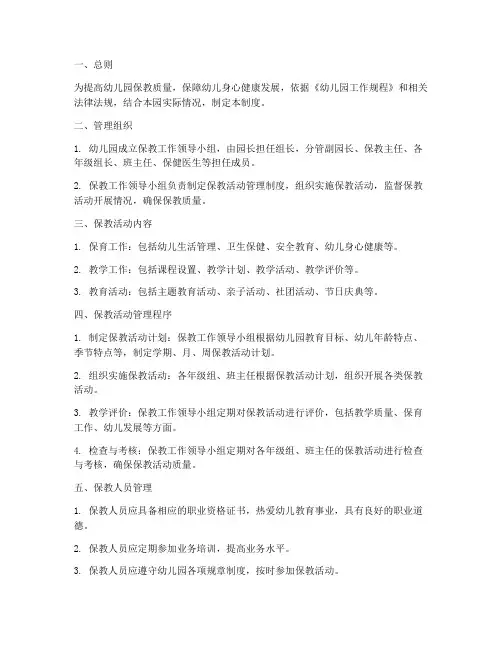 一、总则

为提高幼儿园保教质量，保障幼儿身心健康发展，依据《幼儿园工作规程》和相关法律法规，结合本园实际情况，制定本制度。

二、管理组织

1. 幼儿园成立保教工作领导小组，由园长担任组长，分管副园长、保教主任、各年级组长、班主任、保健医生等担任成员。

2. 保教工作领导小组负责制定保教活动管理制度，组织实施保教活动，监督保教活动开展情况，确保保教质量。

三、保教活动内容

1. 保育工作：包括幼儿生活管理、卫生保健、安全教育、幼儿身心健康等。

2. 教学工作：包括课程设置、教学计划、教学活动、教学评价等。

3. 教育活动：包括主题教育活动、亲子活动、社团活动、节日庆典等。

四、保教活动管理程序

1. 制定保教活动计划：保教工作领导小组根据幼儿园教育目标、幼儿年龄特点、季节特点等，制定学期、月、周保教活动计划。

2. 组织实施保教活动：各年级组、班主任根据保教活动计划，组织开展各类保教活动。

3. 教学评价：保教工作领导小组定期对保教活动进行评价，包括教学质量、保育工作、幼儿发展等方面。

4. 检查与考核：保教工作领导小组定期对各年级组、班主任的保教活动进行检查与考核，确保保教活动质量。

五、保教人员管理

1. 保教人员应具备相应的职业资格证书，热爱幼儿教育事业，具有良好的职业道德。

2. 保教人员应定期参加业务培训，提高业务水平。

3. 保教人员应遵守幼儿园各项规章制度，按时参加保教活动。